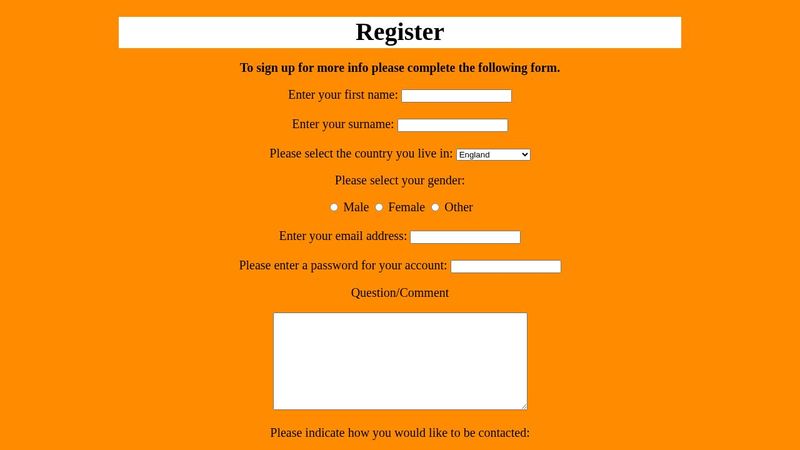 Register

To sign up for more info please complete the following form.

Enter your first name:

Enter your surname:

Please select the country you live in: England

Please select your gender:

Male Female Other

Enter your email address:

Please enter a password for your account:

Question/Comment

Please indicate how you would like to be contacted: